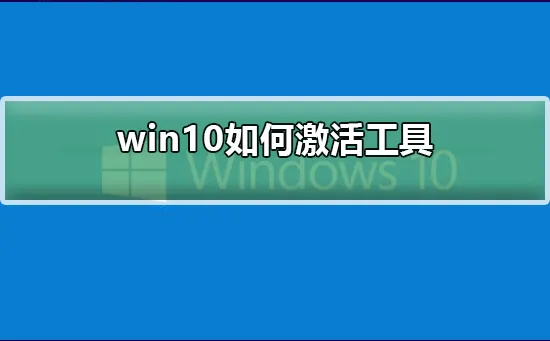 win10如何激活工具

Windows 10